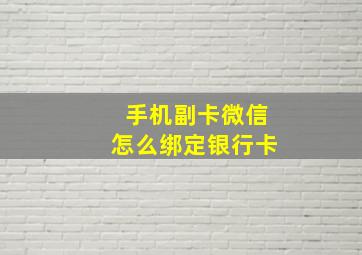 手机副卡微信
怎么绑定银行卡